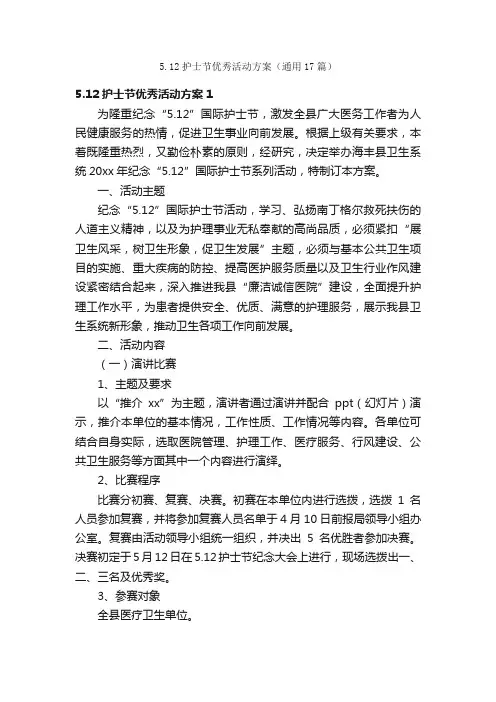 5.12 护士节优秀活动方案（通用 17 篇）

5.12 护士节优秀活动方案 1

为隆重纪念“5.12”国际护士节，激发全县广大医务工作者为人民健康服务的热情，促进卫生事业向前发展。根据上级有关要求，本着既隆重热烈，又勤俭朴素的原则，经研究，决定举办海丰县卫生系统 20xx 年纪念“5.12”国际护士节系列活动，特制订本方案。

一、活动主题

纪念“5.12”国际护士节活动，学习、弘扬南丁格尔救死扶伤的人道主义精神，以及为护理事业无私奉献的高尚品质，必须紧扣“展卫生风采，树卫生形象，促卫生发展”主题，必须与基本公共卫生项目的实施、重大疾病的防控、提高医护服务质量以及卫生行业作风建设紧密结合起来，深入推进我县“廉洁诚信医院”建设，全面提升护理工作水平，为患者提供安全、优质、满意的护理服务，展示我县卫生系统新形象，推动卫生各项工作向前发展。

二、活动内容

（一）演讲比赛

1、主题及要求

以“推介 xx”为主题，演讲者通过演讲并配合 ppt（幻灯片）演示，推介本单位的基本情况，工作性质、工作情况等内容。各单位可结合自身实际，选取医院管理、护理工作、医疗服务、行风建设、公共卫生服务等方面其中一个内容进行演绎。

2、比赛程序

比赛分初赛、复赛、决赛。初赛在本单位内进行选拨，选拨 1 名人员参加复赛，并将参加复赛人员名单于 4 月 10 日前报局领导小组办公室。复赛由活动领导小组统一组织，并决出 5 名优胜者参加决赛。决赛初定于 5 月 12 日在 5.12 护士节纪念大会上进行，现场选拨出一、二、三名及优秀奖。

3、参赛对象

全县医疗卫生单位。